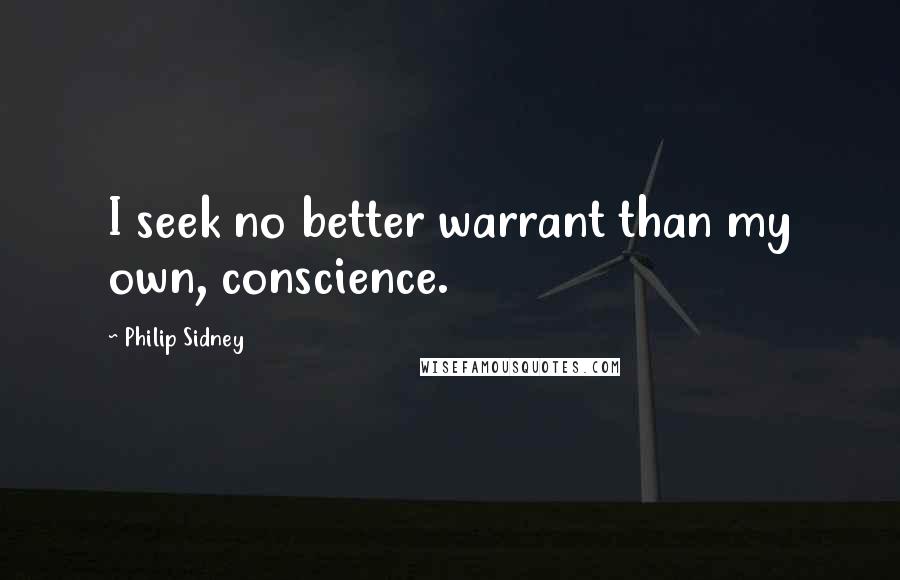 I seek no better warrant than my own, conscience.

~ Philip Sidney

WISEFAMOUSQUOTES.COM